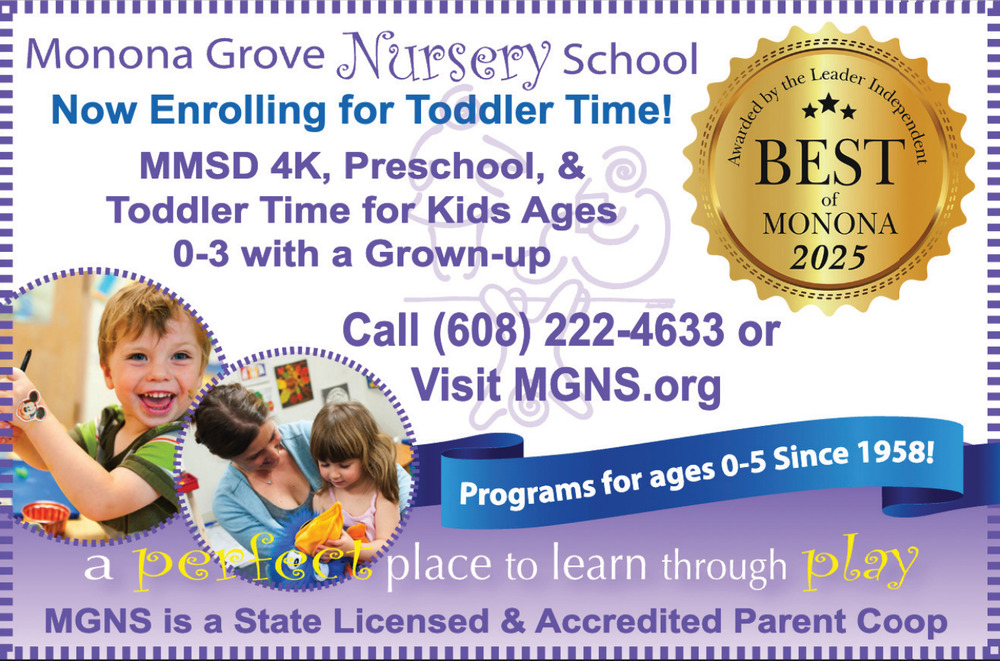 Monona Grove Nursery School

Now Enrolling for Toddler Time!

MMSD 4K, Preschool, & Toddler Time for Kids Ages 0-3 with a Grown-up

Awarded by the Leader Independent
BEST
of
MONONA
2025

Call (608) 222-4633 or Visit MGNS.org

Programs for ages 0-5 Since 1958!

a perfect place to learn through play

MGNS is a State Licensed & Accredited Parent Coop